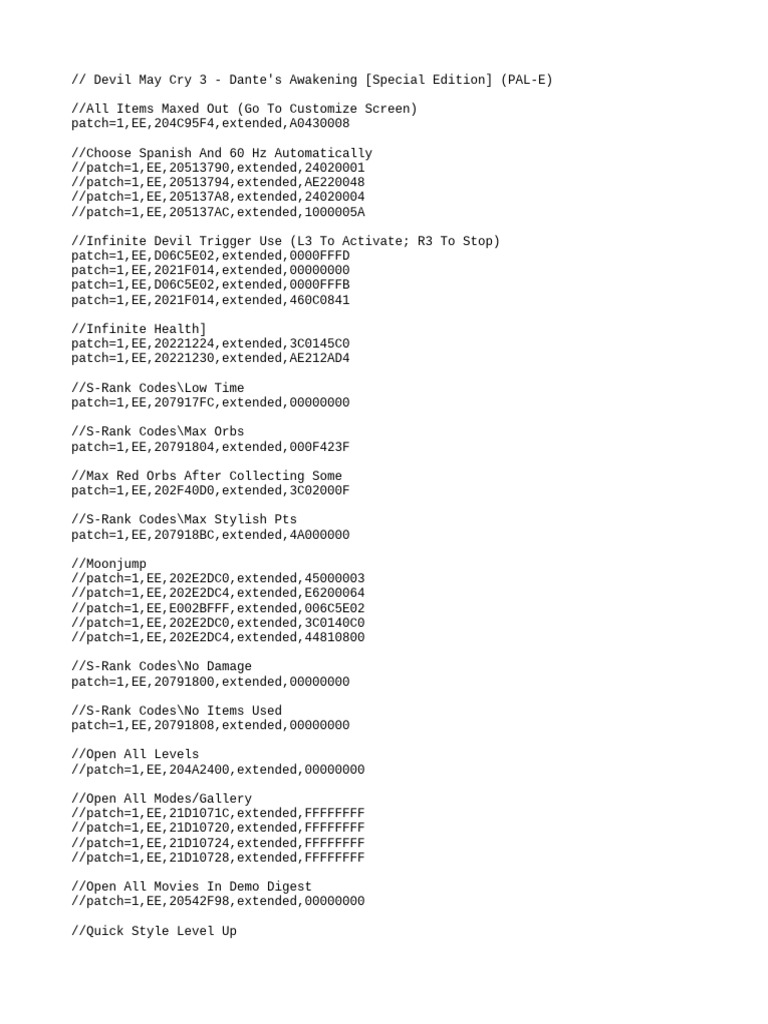 // Devil May Cry 3 - Dante's Awakening [Special Edition] (PAL-E)

//All Items Maxed Out (Go To Customize Screen)
patch=1,EE,204C95F4,extended,A0430008

//Choose Spanish And 60 Hz Automatically
//patch=1,EE,20513790,extended,24020001
//patch=1,EE,20513794,extended,AE220048
//patch=1,EE,205137A8,extended,24020004
//patch=1,EE,205137AC,extended,1000005A

//Infinite Devil Trigger Use (L3 To Activate; R3 To Stop)
patch=1,EE,D06C5E02,extended,0000FFFD
patch=1,EE,2021F014,extended,00000000
patch=1,EE,D06C5E02,extended,0000FFFB
patch=1,EE,2021F014,extended,460C0841

//Infinite Health]
patch=1,EE,20221224,extended,3C0145C0
patch=1,EE,20221230,extended,AE212AD4

//S-Rank Codes\Low Time
patch=1,EE,207917FC,extended,00000000

//S-Rank Codes\Max Orbs
patch=1,EE,20791804,extended,000F423F

//Max Red Orbs After Collecting Some
patch=1,EE,202F40D0,extended,3C02000F

//S-Rank Codes\Max Stylish Pts
patch=1,EE,207918BC,extended,4A000000

//Moonjump
//patch=1,EE,202E2DC0,extended,45000003
//patch=1,EE,202E2DC4,extended,E6200064
//patch=1,EE,E002BFFF,extended,006C5E02
//patch=1,EE,202E2DC0,extended,3C0140C0
//patch=1,EE,202E2DC4,extended,44810800

//S-Rank Codes\No Damage
patch=1,EE,20791800,extended,00000000

//S-Rank Codes\No Items Used
patch=1,EE,20791808,extended,00000000

//Open All Levels
//patch=1,EE,204A2400,extended,00000000

//Open All Modes/Gallery
//patch=1,EE,21D1071C,extended,FFFFFFFF
//patch=1,EE,21D10720,extended,FFFFFFFF
//patch=1,EE,21D10724,extended,FFFFFFFF
//patch=1,EE,21D10728,extended,FFFFFFFF

//Open All Movies In Demo Digest
//patch=1,EE,20542F98,extended,00000000

//Quick Style Level Up